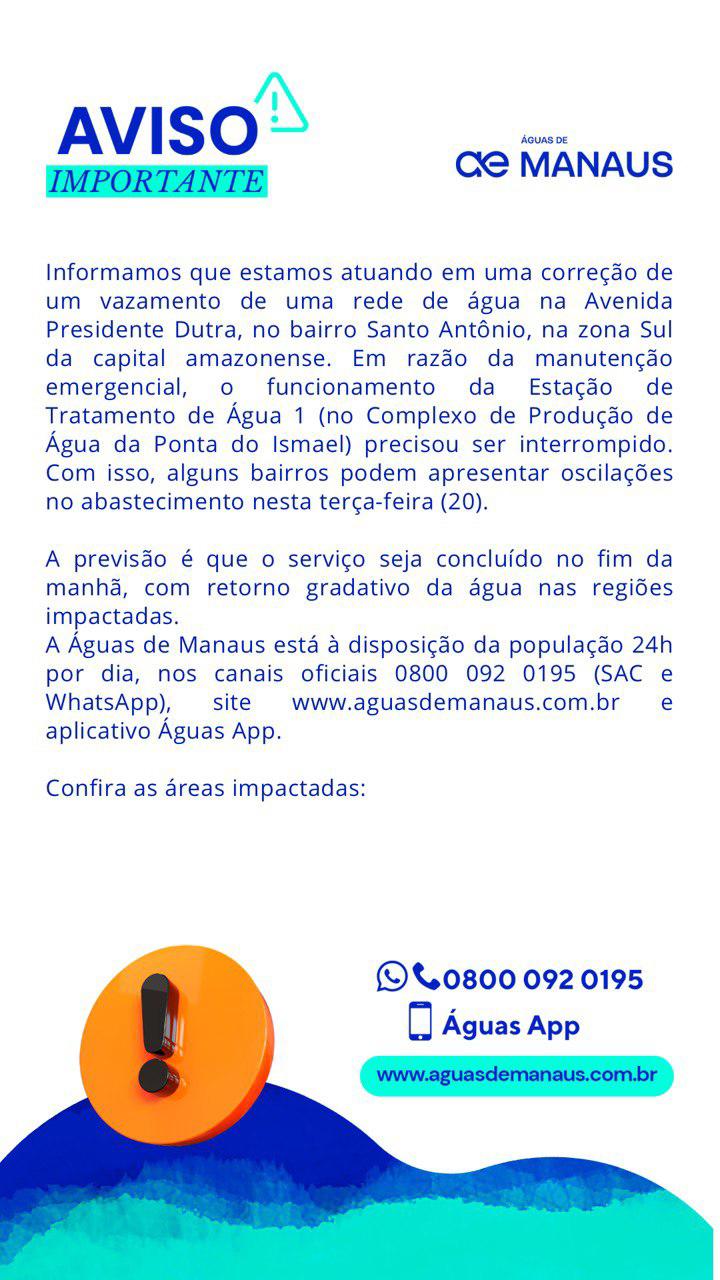 AVISO
IMPORTANTE

ÁGUAS DE
MANAUS

Informamos que estamos atuando em uma correção de um vazamento de uma rede de água na Avenida Presidente Dutra, no bairro Santo Antônio, na zona Sul da capital amazonense. Em razão da manutenção emergencial, o funcionamento da Estação de Tratamento de Água 1 (no Complexo de Produção de Água da Ponta do Ismael) precisou ser interrompido. Com isso, alguns bairros podem apresentar oscilações no abastecimento nesta terça-feira (20).

A previsão é que o serviço seja concluído no fim da manhã, com retorno gradativo da água nas regiões impactadas.
A Águas de Manaus está à disposição da população 24h por dia, nos canais oficiais 0800 092 0195 (SAC e WhatsApp), site www.aguasdemanaus.com.br e aplicativo Águas App.

Confira as áreas impactadas:

0800 092 0195
Águas App
www.aguasdemanaus.com.br